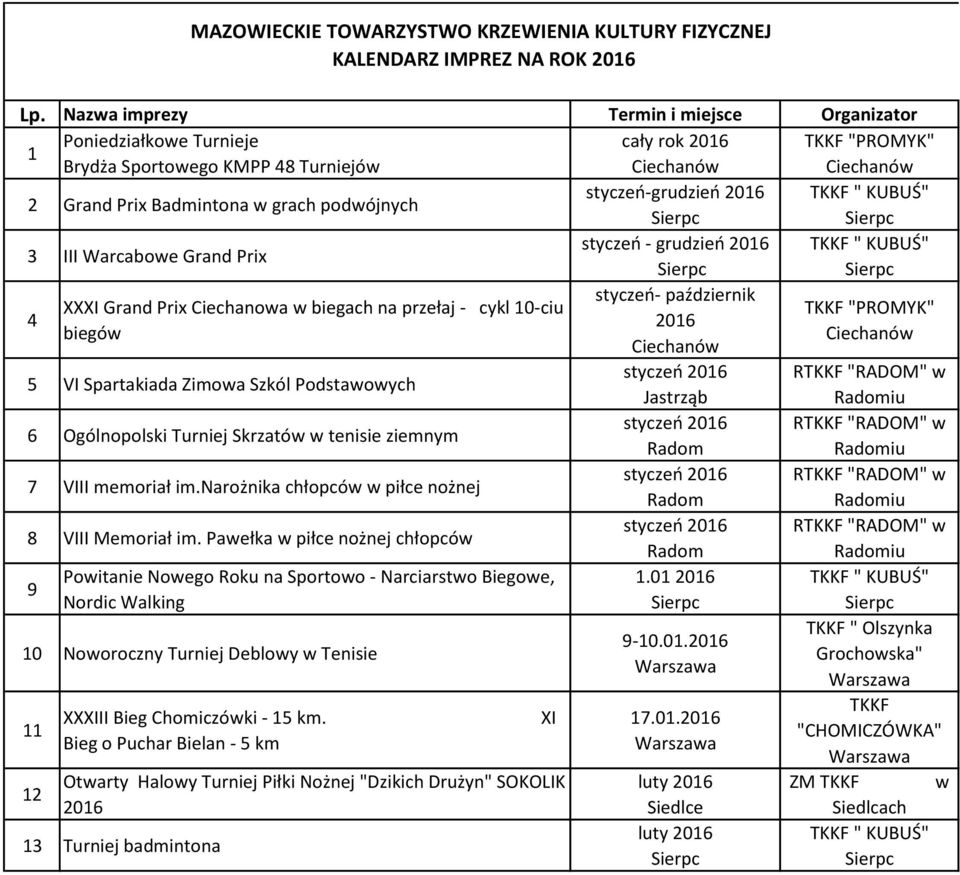 MAZOWIECKIE TOWARZYSTWO KRZEWIENIA KULTURY FIZYCZNEJ
KALENDARZ IMPREZ NA ROK 2016

| Lp. | Nazwa imprezy | Termin i miejsce | Organizator |
|---|---|---|---|
| 1 | Poniedziałkowe Turnieje Brydża Sportowego KMPP 48 Turniejów | cały rok 2016 Ciechanów | TKKF "PROMYK" Ciechanów |
| 2 | Grand Prix Badmintona w grach podwójnych | styczeń-grudzień 2016 Sierpc | TKKF " KUBUŚ" Sierpc |
| 3 | III Warcabowe Grand Prix | styczeń - grudzień 2016 Sierpc | TKKF " KUBUŚ" Sierpc |
| 4 | XXXI Grand Prix Ciechanowa w biegach na przełaj - cykl 10-ciu biegów | styczeń- październik 2016 Ciechanów | TKKF "PROMYK" Ciechanów |
| 5 | VI Spartakiada Zimowa Szkól Podstawowych | styczeń 2016 Jastrząb | RTKKF "RADOM" w Radomiu |
| 6 | Ogólnopolski Turniej Skrzatów w tenisie ziemnym | styczeń 2016 Radom | RTKKF "RADOM" w Radomiu |
| 7 | VIII memoriał im.Narożnika chłopców w piłce nożnej | styczeń 2016 Radom | RTKKF "RADOM" w Radomiu |
| 8 | VIII Memoriał im. Pawełka w piłce nożnej chłopców | styczeń 2016 Radom | RTKKF "RADOM" w Radomiu |
| 9 | Powitanie Nowego Roku na Sportowo - Narciarstwo Biegowe, Nordic Walking | 1.01 2016 Sierpc | TKKF " KUBUŚ" Sierpc |
| 10 | Noworoczny Turniej Deblowy w Tenisie | 9-10.01.2016 Warszawa | TKKF " Olszynka Grochowska" Warszawa |
| 11 | XXXIII Bieg Chomiczówki - 15 km. XI Bieg o Puchar Bielan - 5 km | 17.01.2016 Warszawa | TKKF "CHOMICZÓWKA" Warszawa |
| 12 | Otwarty Halowy Turniej Piłki Nożnej "Dzikich Drużyn" SOKOLIK 2016 | luty 2016 Siedlce | ZM TKKF w Siedlcach |
| 13 | Turniej badmintona | luty 2016 Sierpc | TKKF " KUBUŚ" Sierpc |